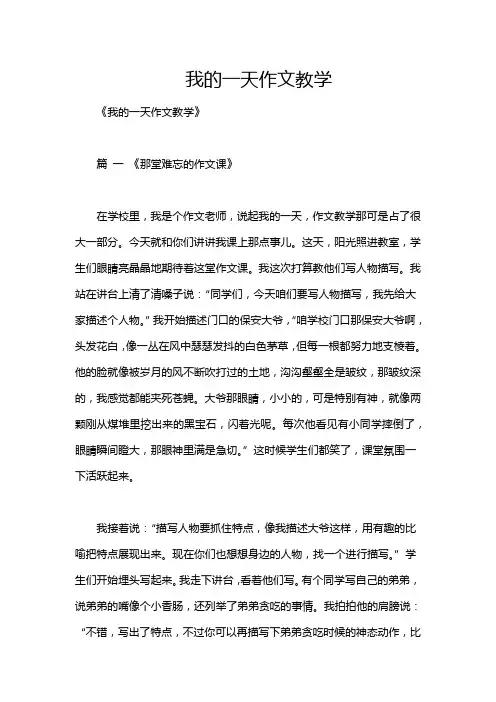 我的一天作文教学

《我的一天作文教学》

篇 一 《那堂难忘的作文课》

在学校里，我是个作文老师，说起我的一天，作文教学那可是占了很大一部分。今天就和你们讲讲我课上那点事儿。这天，阳光照进教室，学生们眼睛亮晶晶地期待着这堂作文课。我这次打算教他们写人物描写。我站在讲台上清了清嗓子说："同学们，今天咱们要写人物描写，我先给大家描述个人物。"我开始描述门口的保安大爷，"咱学校门口那保安大爷啊，头发花白，像一丛在风中瑟瑟发抖的白色茅草，但每一根都努力地支棱着。他的脸就像被岁月的风不断吹打过的土地，沟沟壑壑全是皱纹，那皱纹深的，我感觉都能夹死苍蝇。大爷那眼睛，小小的，可是特别有神，就像两颗刚从煤堆里挖出来的黑宝石，闪着光呢。每次他看见有小同学摔倒了，眼睛瞬间瞪大，那眼神里满是急切。" 这时候学生们都笑了，课堂氛围一下活跃起来。

我接着说："描写人物要抓住特点，像我描述大爷这样，用有趣的比喻把特点展现出来。现在你们也想想身边的人物，找一个进行描写。" 学生们开始埋头写起来。我走下讲台，看着他们写。有个同学写自己的弟弟，说弟弟的嘴像个小香肠，还列举了弟弟贪吃的事情。我拍拍他的肩膀说："不错，写出了特点，不过你可以再描写下弟弟贪吃时候的神态动作，比